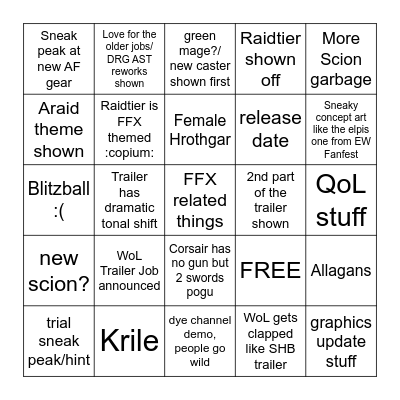 | | | | | |
|---|---|---|---|---|
| Sneak peak at new AF gear | Love for the older jobs/ DRG AST reworks shown | green mage?/ new caster shown first | Raidtier shown off | More Scion garbage |
| Araid theme shown | Raidtier is FFX themed :copium: | Female Hrothgar | release date | Sneaky concept art like the elpis one from EW Fanfest |
| Blitzball :( | Trailer has dramatic tonal shift | FFX related things | 2nd part of the trailer shown | QoL stuff |
| new scion? | WoL Trailer Job announced | Corsair has no gun but 2 swords pogu | FREE | Allagans |
| trial sneak peak/hint | Krile | dye channel demo, people go wild | WoL gets clapped like SHB trailer | graphics update stuff |